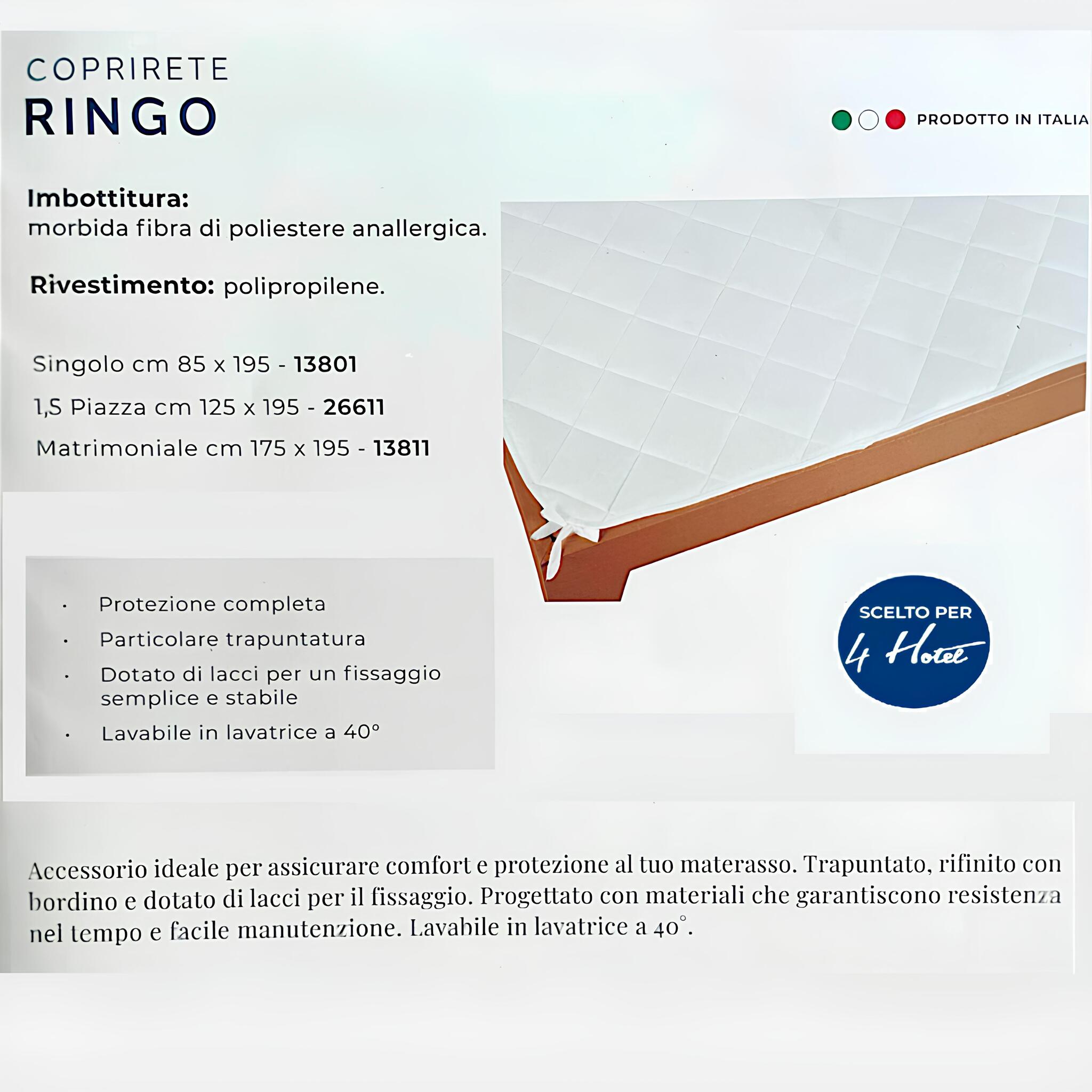 COPRIRETE
RINGO

PRODOTTO IN ITALIA

Imbottitura:
morbida fibra di poliestere anallergica.

Rivestimento: polipropilene.

Singolo cm 85 x 195 - 13801

1,S Piazza cm 125 x 195 - 26611

Matrimoniale cm 175 x 195 - 13811

• Protezione completa
• Particolare trapuntatura
• Dotato di lacci per un fissaggio semplice e stabile
• Lavabile in lavatrice a 40°

SCELTO PER
4 Hotel

Accessorio ideale per assicurare comfort e protezione al tuo materasso. Trapuntato, rifinito con bordino e dotato di lacci per il fissaggio. Progettato con materiali che garantiscono resistenza nel tempo e facile manutenzione. Lavabile in lavatrice a 40°.